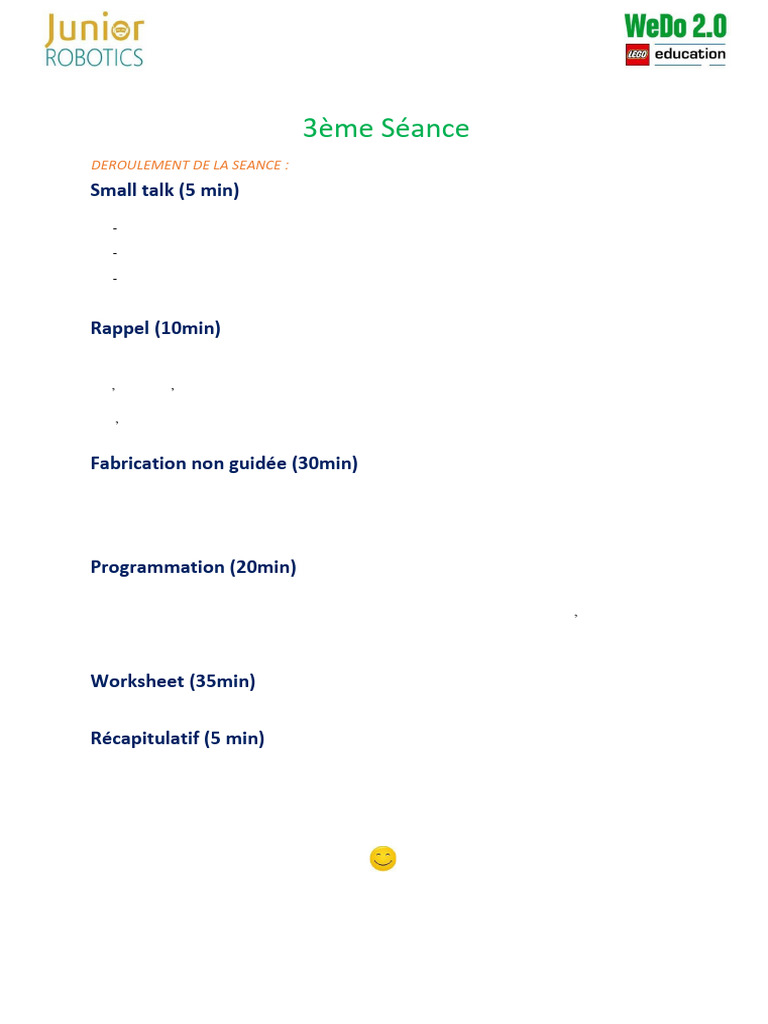 Junior ROBOTICS

WeDo 2.0
LEGO education

3ème Séance

DEROULEMENT DE LA SEANCE :

Small talk (5 min)

-
-
-

Rappel (10min)

Fabrication non guidée (30min)

Programmation (20min)

Worksheet (35min)

Récapitulatif (5 min)